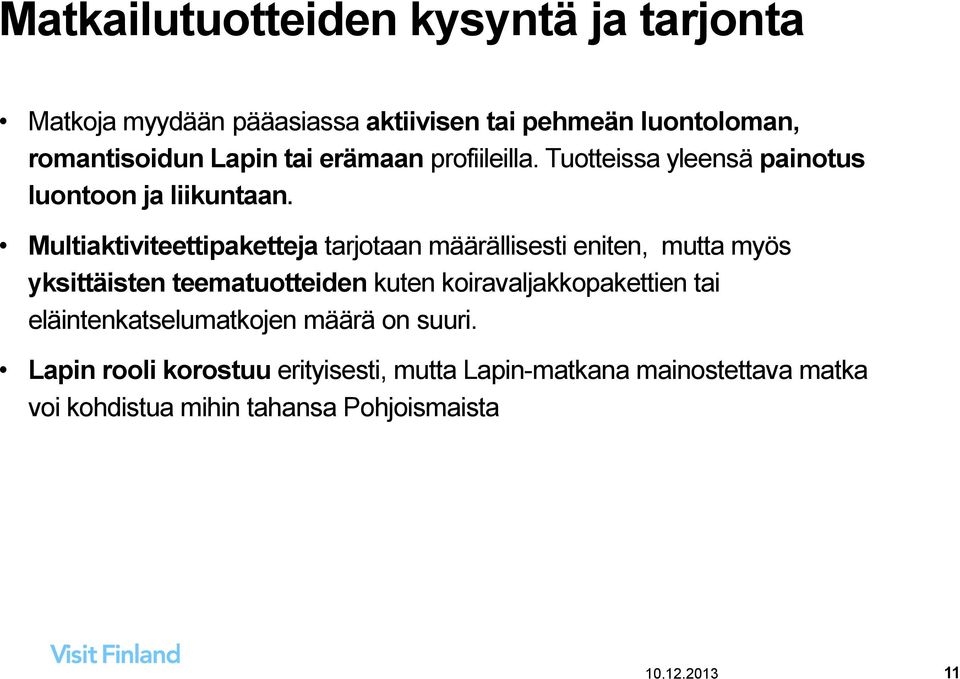 Matkailutuotteiden kysyntä ja tarjonta

• Matkoja myydään pääasiassa aktiivisen tai pehmeän luontoloman, romantisoidun Lapin tai erämaan profiileilla. Tuotteissa yleensä painotus luontoon ja liikuntaan.

• Multiaktiviteettipaketteja tarjotaan määrällisesti eniten, mutta myös yksittäisten teematuotteiden kuten koiravaljakkopakettien tai eläintenkatselumatkojen määrä on suuri.

• Lapin rooli korostuu erityisesti, mutta Lapin-matkana mainostettava matka voi kohdistua mihin tahansa Pohjoismaista

Visit Finland

10.12.2013

11